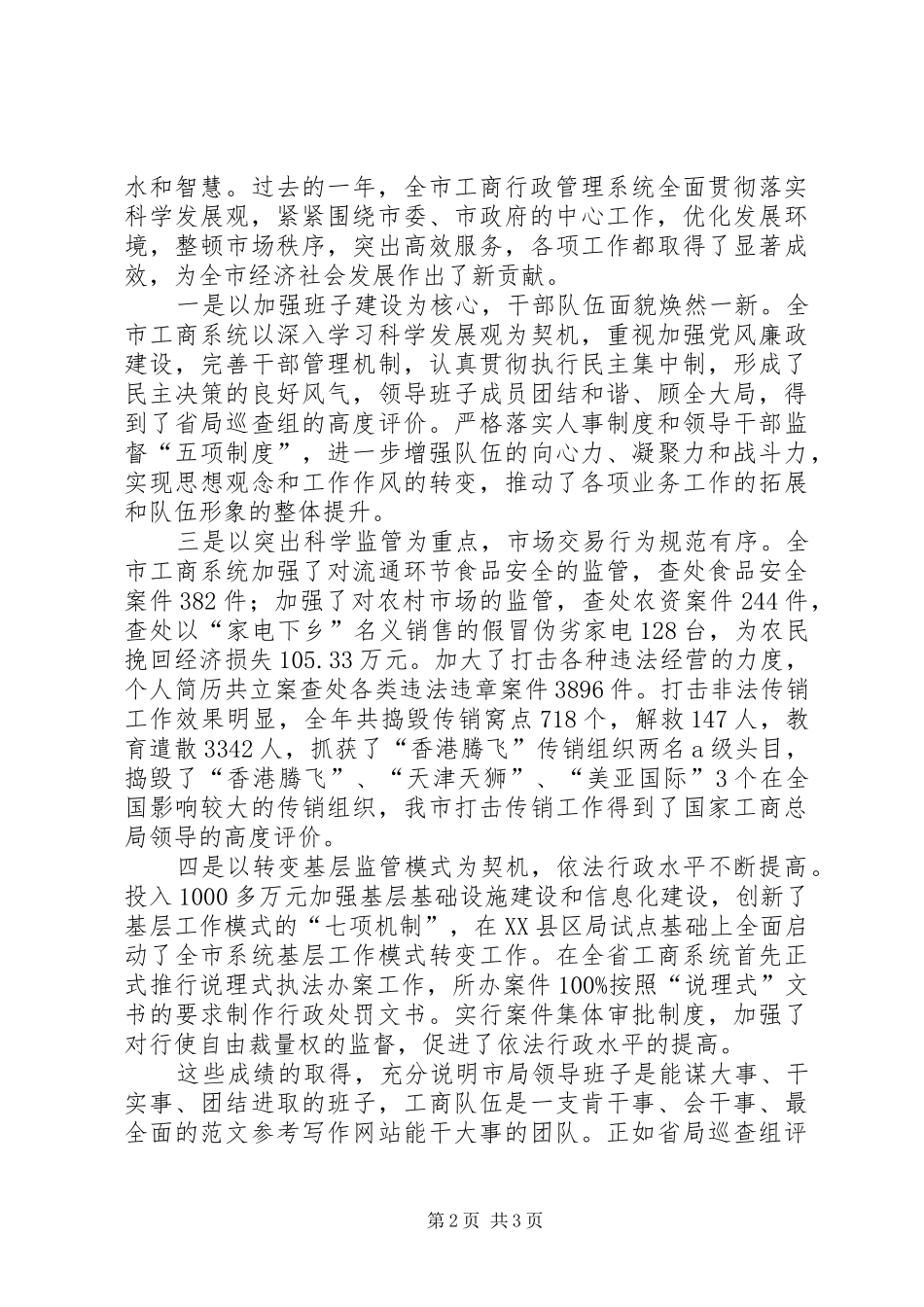 水和智慧。过去的一年，全市工商行政管理系统全面贯彻落实科学发展观，紧紧围绕市委、市政府的中心工作，优化发展环境，整顿市场秩序，突出高效服务，各项工作都取得了显著成效，为全市经济社会发展作出了新贡献。

一是以加强班子建设为核心，干部队伍面貌焕然一新。全市工商系统以深入学习科学发展观为契机，重视加强党风廉政建设，完善干部管理机制，认真贯彻执行民主集中制，形成了民主决策的良好风气，领导班子成员团结和谐、顾全大局，得到了省局巡查组的高度评价。严格落实人事制度和领导干部监督“五项制度”，进一步增强队伍的向心力、凝聚力和战斗力，实现思想观念和工作作风的转变，推动了各项业务工作的拓展和队伍形象的整体提升。

三是以突出科学监管为重点，市场交易行为规范有序。全市工商系统加强了对流通环节食品安全的监管，查处食品安全案件382件；加强了对农村市场的监管，查处农资案件244件，查处以“家电下乡”名义销售的假冒伪劣家电128台，为农民挽回经济损失105.33万元。加大了打击各种违法经营的力度，个人简历共立案查处各类违法违章案件3896件。打击非法传销工作效果明显，全年共捣毁传销窝点718个，解救147人，教育遣散3342人，抓获了“香港腾飞”传销组织两名a级头目，捣毁了“香港腾飞”、“天津天狮”、“美亚国际”3个在全国影响较大的传销组织，我市打击传销工作得到了国家工商总局领导的高度评价。

四是以转变基层监管模式为契机，依法行政水平不断提高。投入1000多万元加强基层基础设施建设和信息化建设，创新了基层工作模式的“七项机制”，在XX县区局试点基础上全面启动了全市系统基层工作模式转变工作。在全省工商系统首先正式推行说理式执法办案工作，所办案件100%按照“说理式”文书的要求制作行政处罚文书。实行案件集体审批制度，加强了对行使自由裁量权的监督，促进了依法行政水平的提高。

这些成绩的取得，充分说明市局领导班子是能谋大事、干实事、团结进取的班子，工商队伍是一支肯干事、会干事、最全面的范文参考写作网站能干大事的团队。正如省局巡查组评

第2页 共3页